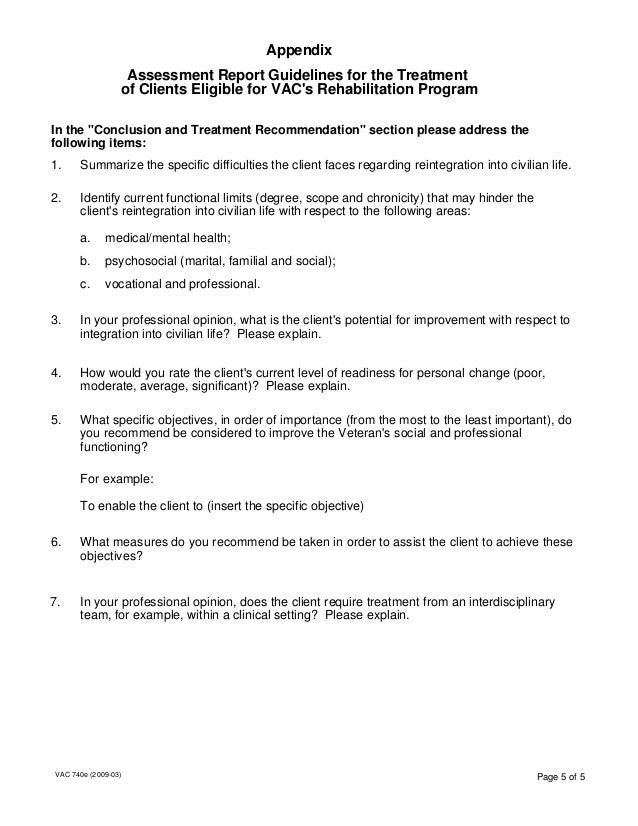 Appendix

Assessment Report Guidelines for the Treatment of Clients Eligible for VAC's Rehabilitation Program

In the "Conclusion and Treatment Recommendation" section please address the following items:

1. Summarize the specific difficulties the client faces regarding reintegration into civilian life.

2. Identify current functional limits (degree, scope and chronicity) that may hinder the client's reintegration into civilian life with respect to the following areas:

a. medical/mental health;

b. psychosocial (marital, familial and social);

c. vocational and professional.

3. In your professional opinion, what is the client's potential for improvement with respect to integration into civilian life? Please explain.

4. How would you rate the client's current level of readiness for personal change (poor, moderate, average, significant)? Please explain.

5. What specific objectives, in order of importance (from the most to the least important), do you recommend be considered to improve the Veteran's social and professional functioning?

For example:

To enable the client to (insert the specific objective)

6. What measures do you recommend be taken in order to assist the client to achieve these objectives?

7. In your professional opinion, does the client require treatment from an interdisciplinary team, for example, within a clinical setting? Please explain.

VAC 740e (2009-03)

Page 5 of 5